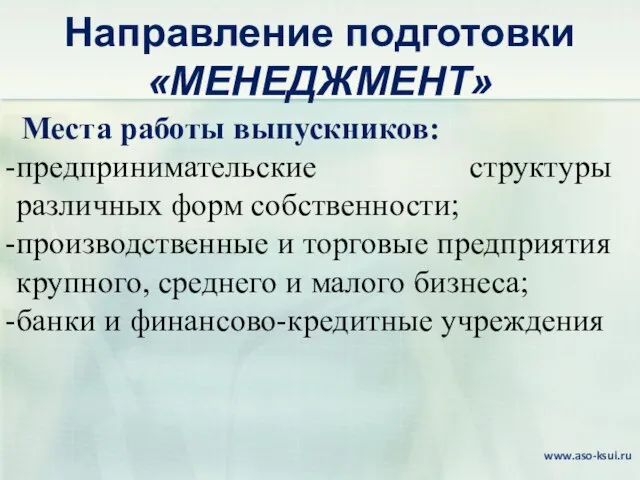 Направление подготовки «МЕНЕДЖМЕНТ»

Места работы выпускников:
-предпринимательские структуры различных форм собственности;
-производственные и торговые предприятия крупного, среднего и малого бизнеса;
-банки и финансово-кредитные учреждения

www.aso-ksui.ru